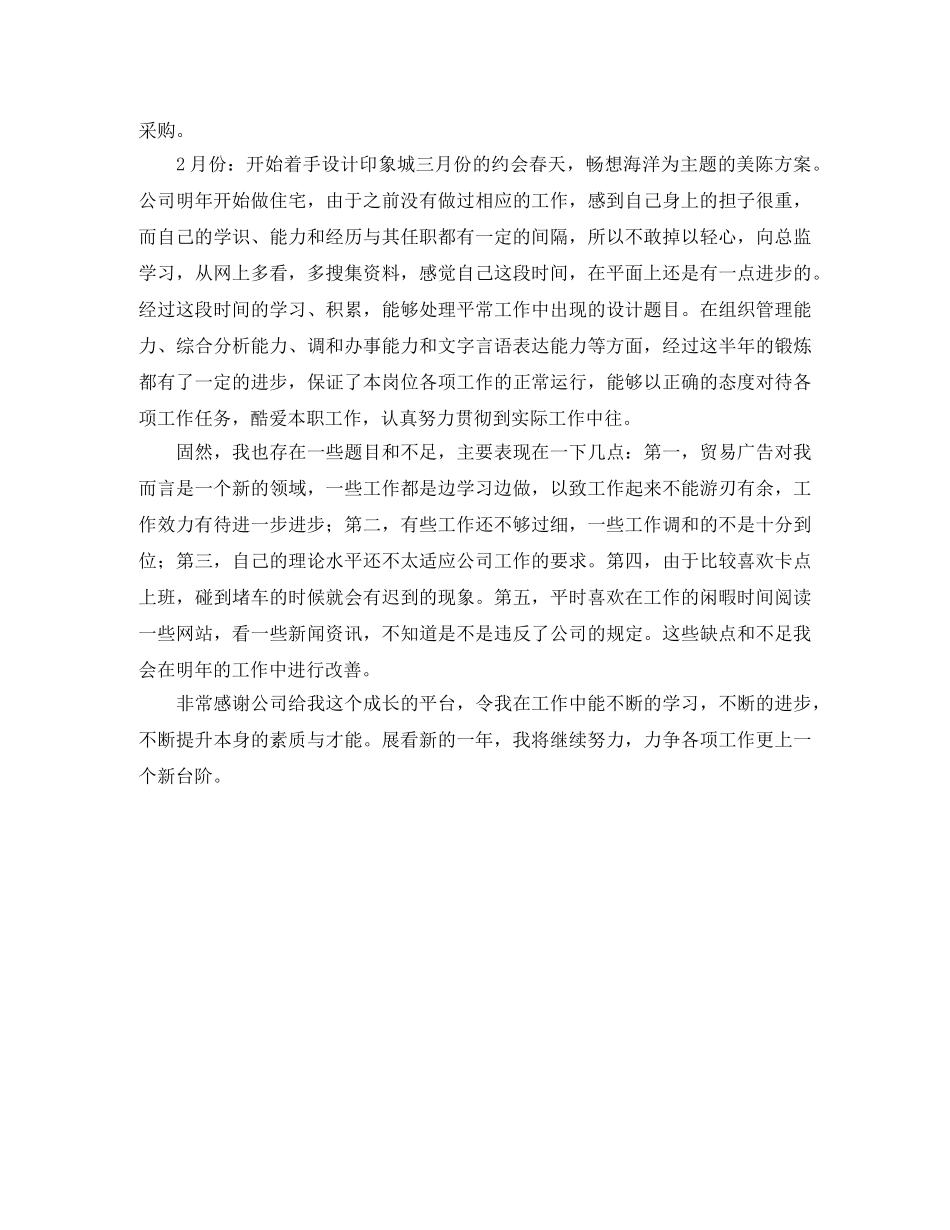 采购。

2月份：开始着手设计印象城三月份的约会春天，畅想海洋为主题的美陈方案。公司明年开始做住宅，由于之前没有做过相应的工作，感到自己身上的担子很重，而自己的学识、能力和经历与其任职都有一定的间隔，所以不敢掉以轻心，向总监学习，从网上多看，多搜集资料，感觉自己这段时间，在平面上还是有一点进步的。经过这段时间的学习、积累，能够处理平常工作中出现的设计题目。在组织管理能力、综合分析能力、调和办事能力和文字言语表达能力等方面，经过这半年的锻炼都有了一定的进步，保证了本岗位各项工作的正常运行，能够以正确的态度对待各项工作任务，酷爱本职工作，认真努力贯彻到实际工作中往。

固然，我也存在一些题目和不足，主要表现在一下几点：第一，贸易广告对我而言是一个新的领域，一些工作都是边学习边做，以致工作起来不能游刃有余，工作效力有待进一步进步；第二，有些工作还不够过细，一些工作调和的不是十分到位；第三，自己的理论水平还不太适应公司工作的要求。第四，由于比较喜欢卡点上班，碰到堵车的时候就会有迟到的现象。第五，平时喜欢在工作的闲暇时间阅读一些网站，看一些新闻资讯，不知道是不是违反了公司的规定。这些缺点和不足我会在明年的工作中进行改善。

非常感谢公司给我这个成长的平台，令我在工作中能不断的学习，不断的进步，不断提升本身的素质与才能。展看新的一年，我将继续努力，力争各项工作更上一个新台阶。